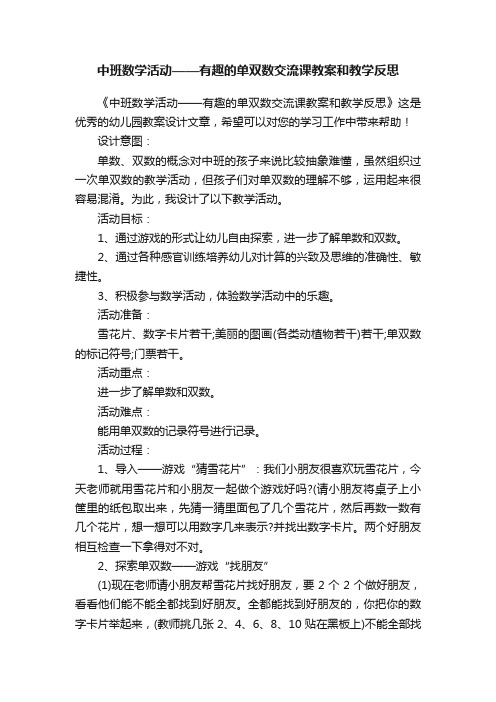 中班数学活动——有趣的单双数交流课教案和教学反思

《中班数学活动——有趣的单双数交流课教案和教学反思》这是优秀的幼儿园教案设计文章，希望可以对您的学习工作中带来帮助！

设计意图：

单数、双数的概念对中班的孩子来说比较抽象难懂，虽然组织过一次单双数的教学活动，但孩子们对单双数的理解不够，运用起来很容易混淆。为此，我设计了以下教学活动。

活动目标：

1、通过游戏的形式让幼儿自由探索，进一步了解单数和双数。

2、通过各种感官训练培养幼儿对计算的兴致及思维的准确性、敏捷性。

3、积极参与数学活动，体验数学活动中的乐趣。

活动准备：

雪花片、数字卡片若干;美丽的图画(各类动植物若干)若干;单双数的标记符号;门票若干。

活动重点：

进一步了解单数和双数。

活动难点：

能用单双数的记录符号进行记录。

活动过程：

1、导入——游戏“猜雪花片”：我们小朋友很喜欢玩雪花片，今天老师就用雪花片和小朋友一起做个游戏好吗?(请小朋友将桌子上小筐里的纸包取出来，先猜一猜里面包了几个雪花片，然后再数一数有几个花片，想一想可以用数字几来表示?并找出数字卡片。两个好朋友相互检查一下拿得对不对。

2、探索单双数——游戏“找朋友”

(1)现在老师请小朋友帮雪花片找好朋友，要 2 个 2 个做好朋友，看看他们能不能全都找到好朋友。全都能找到好朋友的，你把你的数字卡片举起来，(教师挑几张 2、4、6、8、10 贴在黑板上)不能全部找